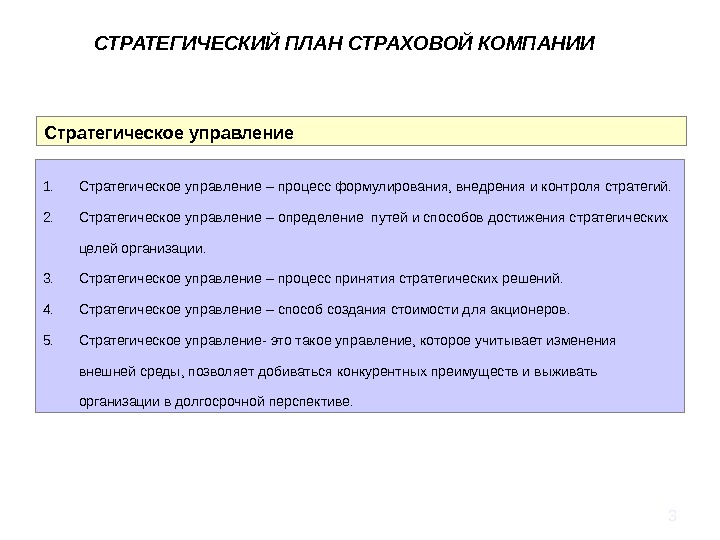 СТРАТЕГИЧЕСКИЙ ПЛАН СТРАХОВОЙ КОМПАНИИ

Стратегическое управление

1. Стратегическое управление – процесс формулирования, внедрения и контроля стратегий.
2. Стратегическое управление – определение путей и способов достижения стратегических целей организации.
3. Стратегическое управление – процесс принятия стратегических решений.
4. Стратегическое управление – способ создания стоимости для акционеров.
5. Стратегическое управление- это такое управление, которое учитывает изменения внешней среды, позволяет добиваться конкурентных преимуществ и выживать организации в долгосрочной перспективе.

3